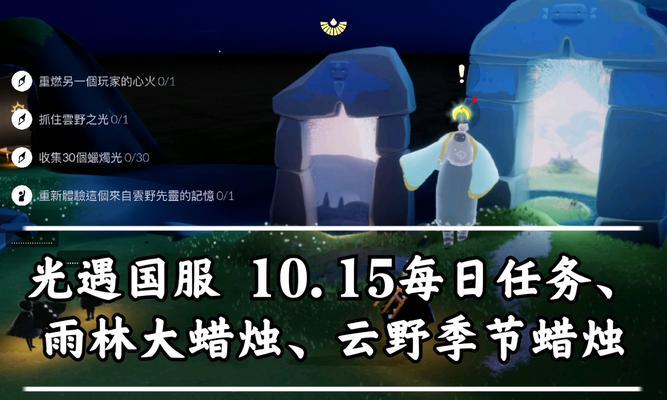 重燃另一個玩家的心火 0/1

抓住雲野之光 0/1

收集30個蠟燭光 0/30

重新體驗這個來自雲野先靈的記憶 0/1

光遇国服 10.15每日任务、雨林大蜡烛、云野季节蜡烛